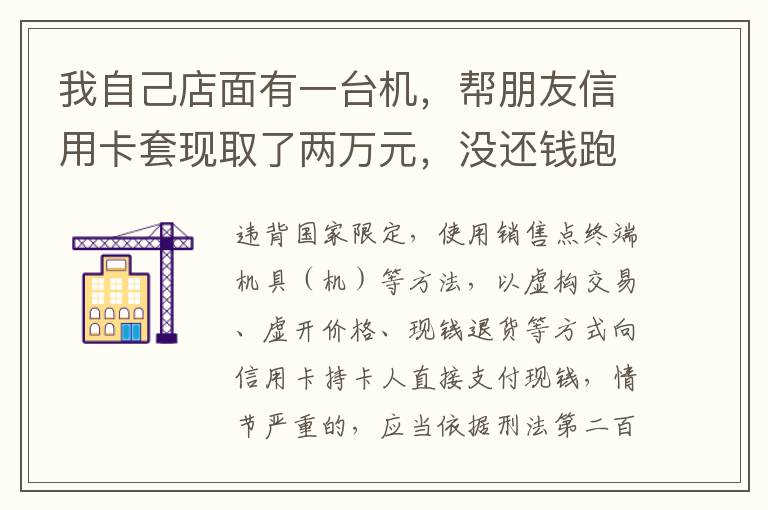 我自己店面有一台机，帮朋友信用卡套现取了两万元，没还钱跑

违背国家限定，使用销售点终端机具（机）等方法，以虚构交易、虚开价格、现钱退货等方式向信用卡持卡人直接支付现钱，情节严重的，应当依据刑法第二百